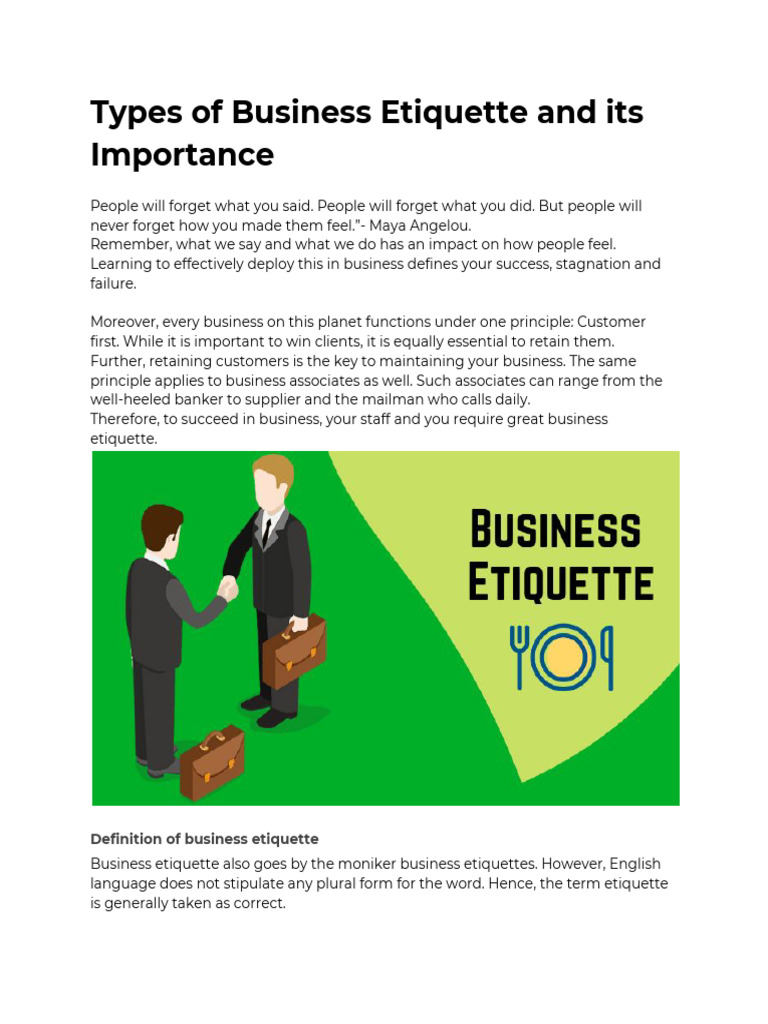 Types of Business Etiquette and its Importance

People will forget what you said. People will forget what you did. But people will never forget how you made them feel."- Maya Angelou.
Remember, what we say and what we do has an impact on how people feel. Learning to effectively deploy this in business defines your success, stagnation and failure.

Moreover, every business on this planet functions under one principle: Customer first. While it is important to win clients, it is equally essential to retain them. Further, retaining customers is the key to maintaining your business. The same principle applies to business associates as well. Such associates can range from the well-heeled banker to supplier and the mailman who calls daily.
Therefore, to succeed in business, your staff and you require great business etiquette.

BUSINESS ETIQUETTE

Definition of business etiquette

Business etiquette also goes by the moniker business etiquettes. However, English language does not stipulate any plural form for the word. Hence, the term etiquette is generally taken as correct.